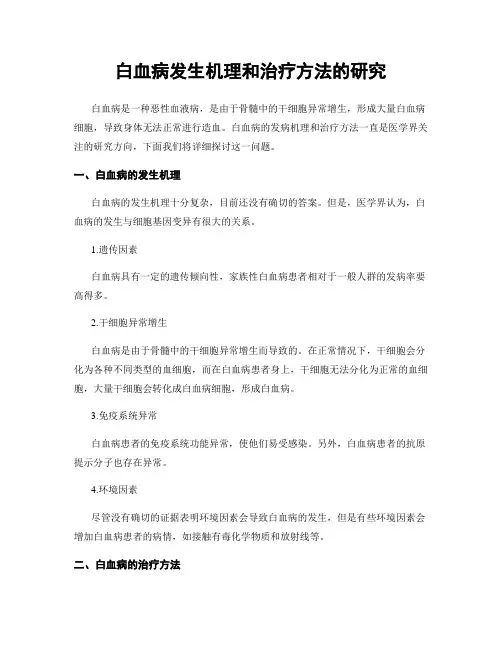 白血病发生机理和治疗方法的研究

白血病是一种恶性血液病，是由于骨髓中的干细胞异常增生，形成大量白血病细胞，导致身体无法正常进行造血。白血病的发病机理和治疗方法一直是医学界关注的研究方向，下面我们将详细探讨这一问题。

一、白血病的发生机理

白血病的发生机理十分复杂，目前还没有确切的答案。但是，医学界认为，白血病的发生与细胞基因变异有很大的关系。

1.遗传因素

白血病具有一定的遗传倾向性，家族性白血病患者相对于一般人群的发病率要高得多。

2.干细胞异常增生

白血病是由于骨髓中的干细胞异常增生而导致的。在正常情况下，干细胞会分化为各种不同类型的血细胞，而在白血病患者身上，干细胞无法分化为正常的血细胞，大量干细胞会转化成白血病细胞，形成白血病。

3.免疫系统异常

白血病患者的免疫系统功能异常，使他们易受感染。另外，白血病患者的抗原提示分子也存在异常。

4.环境因素

尽管没有确切的证据表明环境因素会导致白血病的发生，但是有些环境因素会增加白血病患者的病情，如接触有毒化学物质和放射线等。

二、白血病的治疗方法